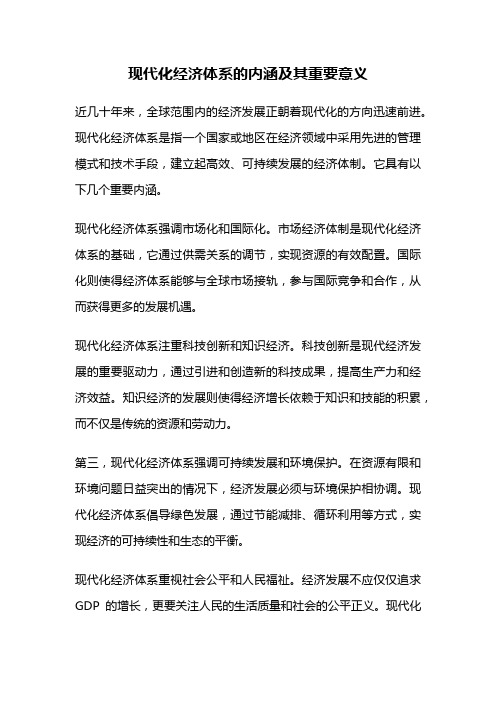 现代化经济体系的内涵及其重要意义

近几十年来，全球范围内的经济发展正朝着现代化的方向迅速前进。现代化经济体系是指一个国家或地区在经济领域中采用先进的管理模式和技术手段，建立起高效、可持续发展的经济体制。它具有以下几个重要内涵。

现代化经济体系强调市场化和国际化。市场经济体制是现代化经济体系的基础，它通过供需关系的调节，实现资源的有效配置。国际化则使得经济体系能够与全球市场接轨，参与国际竞争和合作，从而获得更多的发展机遇。

现代化经济体系注重科技创新和知识经济。科技创新是现代经济发展的重要驱动力，通过引进和创造新的科技成果，提高生产力和经济效益。知识经济的发展则使得经济增长依赖于知识和技能的积累，而不仅是传统的资源和劳动力。

第三，现代化经济体系强调可持续发展和环境保护。在资源有限和环境问题日益突出的情况下，经济发展必须与环境保护相协调。现代化经济体系倡导绿色发展，通过节能减排、循环利用等方式，实现经济的可持续性和生态的平衡。

现代化经济体系重视社会公平和人民福祉。经济发展不应仅仅追求 GDP 的增长，更要关注人民的生活质量和社会的公平正义。现代化